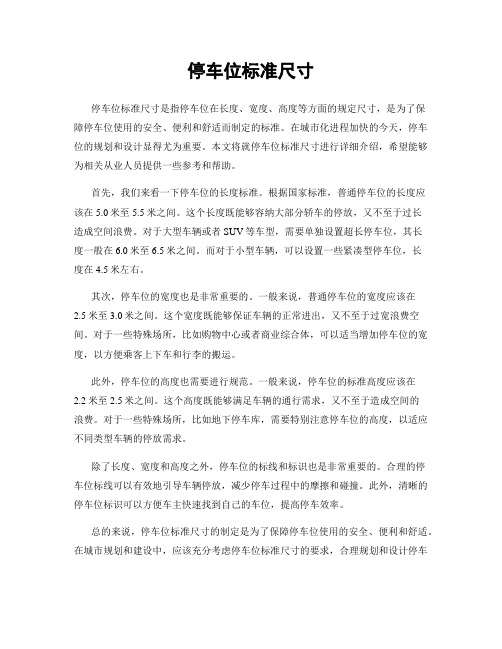 停车位标准尺寸

停车位标准尺寸是指停车位在长度、宽度、高度等方面的规定尺寸，是为了保障停车位使用的安全、便利和舒适而制定的标准。在城市化进程加快的今天，停车位的规划和设计显得尤为重要。本文将就停车位标准尺寸进行详细介绍，希望能够为相关从业人员提供一些参考和帮助。

首先，我们来看一下停车位的长度标准。根据国家标准，普通停车位的长度应该在 5.0 米至 5.5 米之间。这个长度既能够容纳大部分轿车的停放，又不至于过长造成空间浪费。对于大型车辆或者 SUV 等车型，需要单独设置超长停车位，其长度一般在 6.0 米至 6.5 米之间。而对于小型车辆，可以设置一些紧凑型停车位，长度在 4.5 米左右。

其次，停车位的宽度也是非常重要的。一般来说，普通停车位的宽度应该在 2.5 米至 3.0 米之间。这个宽度既能够保证车辆的正常进出，又不至于过宽浪费空间。对于一些特殊场所，比如购物中心或者商业综合体，可以适当增加停车位的宽度，以方便乘客上下车和行李的搬运。

此外，停车位的高度也需要进行规范。一般来说，停车位的标准高度应该在 2.2 米至 2.5 米之间。这个高度既能够满足车辆的通行需求，又不至于造成空间的浪费。对于一些特殊场所，比如地下停车库，需要特别注意停车位的高度，以适应不同类型车辆的停放需求。

除了长度、宽度和高度之外，停车位的标线和标识也是非常重要的。合理的停车位标线可以有效地引导车辆停放，减少停车过程中的摩擦和碰撞。此外，清晰的停车位标识可以方便车主快速找到自己的车位，提高停车效率。

总的来说，停车位标准尺寸的制定是为了保障停车位使用的安全、便利和舒适。在城市规划和建设中，应该充分考虑停车位标准尺寸的要求，合理规划和设计停车